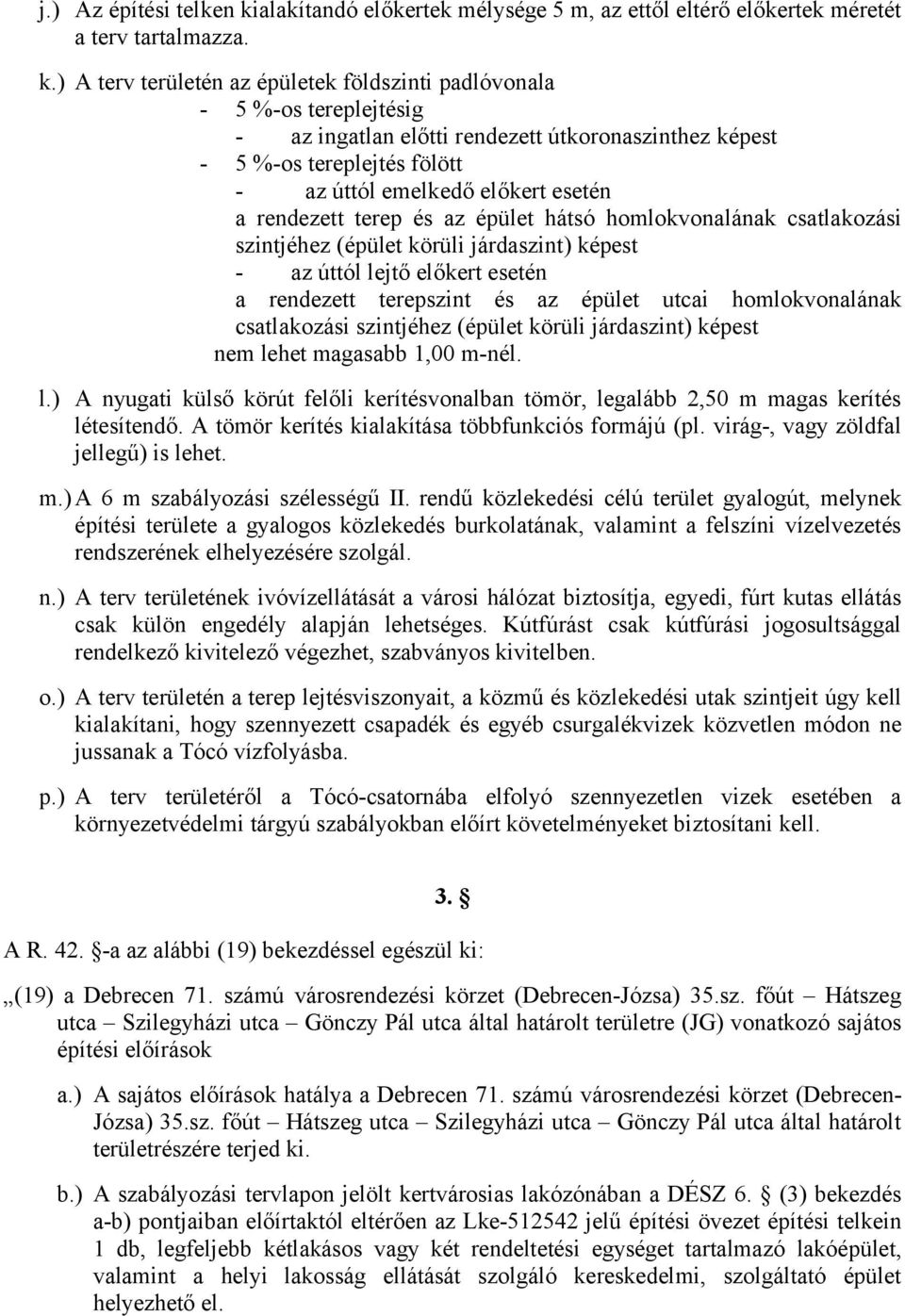 j.) Az építési telken kialakítandó előkertek mélysége 5 m, az ettől eltérő előkertek méretét a terv tartalmazza.

k.) A terv területén az épületek földszinti padlóvonala
- 5 %-os tereplejtésig
- az ingatlan előtti rendezett útkoronaszinthez képest
- 5 %-os tereplejtés fölött
- az úttól emelkedő előkert esetén
a rendezett terep és az épület hátsó homlokvonalának csatlakozási szintjéhez (épület körüli járdaszint) képest
- az úttól lejtő előkert esetén
a rendezett terepszint és az épület utcai homlokvonalának csatlakozási szintjéhez (épület körüli járdaszint) képest
nem lehet magasabb 1,00 m-nél.

l.) A nyugati külső körút felőli kerítésvonalban tömör, legalább 2,50 m magas kerítés létesítendő. A tömör kerítés kialakítása többfunkciós formájú (pl. virág-, vagy zöldfal jellegű) is lehet.

m.) A 6 m szabályozási szélességű II. rendű közlekedési célú terület gyalogút, melynek építési területe a gyalogos közlekedés burkolatának, valamint a felszíni vízelvezetés rendszerének elhelyezésére szolgál.

n.) A terv területének ivóvízellátását a városi hálózat biztosítja, egyedi, fúrt kutas ellátás csak külön engedély alapján lehetséges. Kútfúrást csak kútfúrási jogosultsággal rendelkező kivitelező végezhet, szabványos kivitelben.

o.) A terv területén a terep lejtésviszonyait, a közmű és közlekedési utak szintjeit úgy kell kialakítani, hogy szennyezett csapadék és egyéb csurgalékvizek közvetlen módon ne jussanak a Tócó vízfolyásba.

p.) A terv területéről a Tócó-csatornába elfolyó szennyezetlen vizek esetében a környezetvédelmi tárgyú szabályokban előírt követelményeket biztosítani kell.

3. §

A R. 42. §-a az alábbi (19) bekezdéssel egészül ki:

„(19) a Debrecen 71. számú városrendezési körzet (Debrecen-Józsa) 35.sz. főút – Hátszeg utca – Szilegyházi utca – Gönczy Pál utca által határolt területre (JG) vonatkozó sajátos építési előírások

a.) A sajátos előírások hatálya a Debrecen 71. számú városrendezési körzet (Debrecen-Józsa) 35.sz. főút – Hátszeg utca – Szilegyházi utca – Gönczy Pál utca által határolt területrészére terjed ki.

b.) A szabályozási tervlapon jelölt kertvárosias lakózónában a DÉSZ 6. § (3) bekezdés a-b) pontjaiban előírtaktól eltérően az Lke-512542 jelű építési övezet építési telkein 1 db, legfeljebb kétlakásos vagy két rendeltetési egységet tartalmazó lakóépület, valamint a helyi lakosság ellátását szolgáló kereskedelmi, szolgáltató épület helyezhető el.